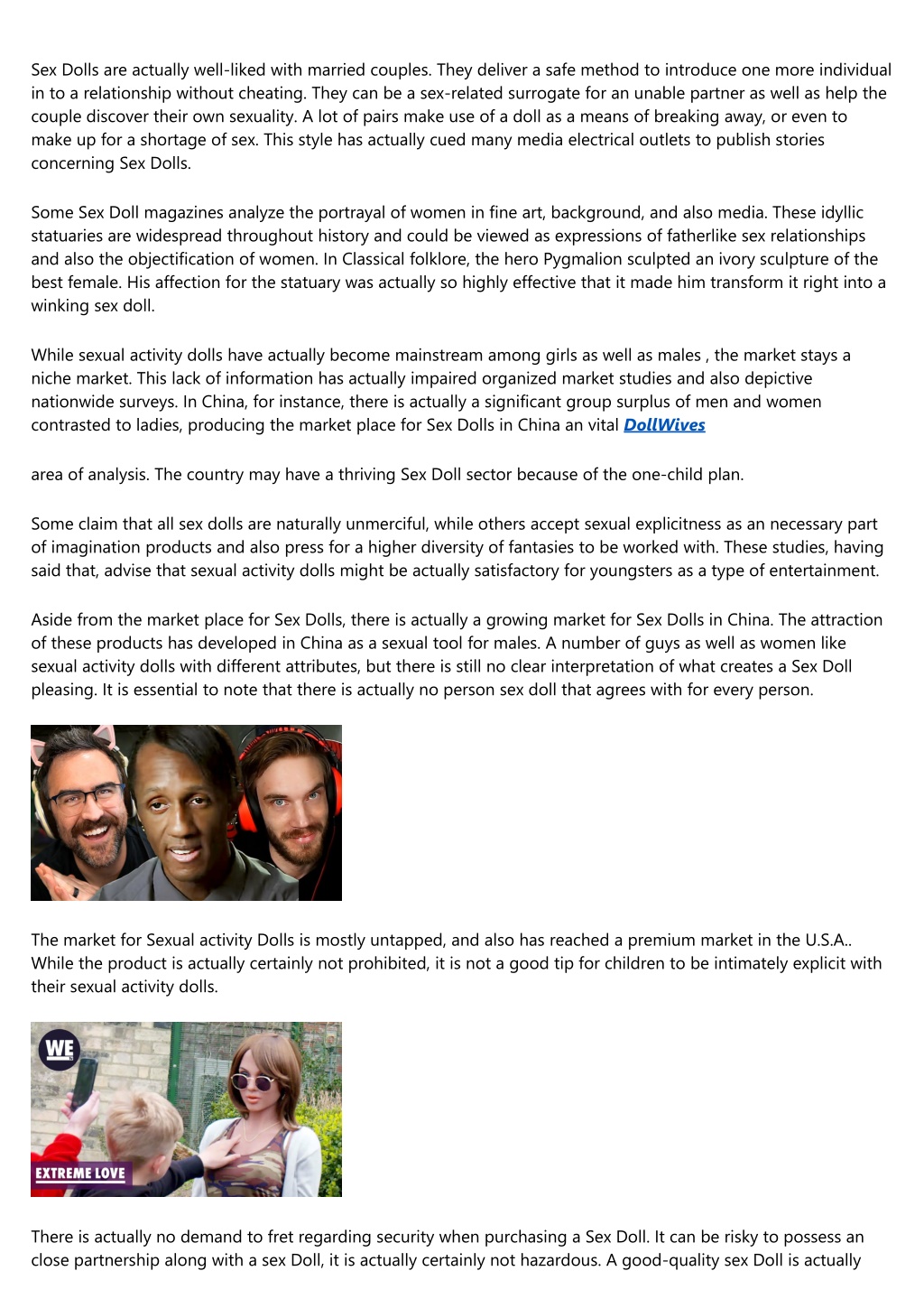 Sex Dolls are actually well-liked with married couples. They deliver a safe method to introduce one more individual in to a relationship without cheating. They can be a sex-related surrogate for an unable partner as well as help the couple discover their own sexuality. A lot of pairs make use of a doll as a means of breaking away, or even to make up for a shortage of sex. This style has actually cued many media electrical outlets to publish stories concerning Sex Dolls.

Some Sex Doll magazines analyze the portrayal of women in fine art, background, and also media. These idyllic statuaries are widespread throughout history and could be viewed as expressions of fatherlike sex relationships and also the objectification of women. In Classical folklore, the hero Pygmalion sculpted an ivory sculpture of the best female. His affection for the statuary was actually so highly effective that it made him transform it right into a winking sex doll.

While sexual activity dolls have actually become mainstream among girls as well as males , the market stays a niche market. This lack of information has actually impaired organized market studies and also depictive nationwide surveys. In China, for instance, there is actually a significant group surplus of men and women contrasted to ladies, producing the market place for Sex Dolls in China an vital DollWives

area of analysis. The country may have a thriving Sex Doll sector because of the one-child plan.

Some claim that all sex dolls are naturally unmerciful, while others accept sexual explicitness as an necessary part of imagination products and also press for a higher diversity of fantasies to be worked with. These studies, having said that, advise that sexual activity dolls might be actually satisfactory for youngsters as a type of entertainment.

Aside from the market place for Sex Dolls, there is actually a growing market for Sex Dolls in China. The attraction of these products has developed in China as a sexual tool for males. A number of guys as well as women like sexual activity dolls with different attributes, but there is still no clear interpretation of what creates a Sex Doll pleasing. It is essential to note that there is actually no person sex doll that agrees with for every person.

The market for Sexual activity Dolls is mostly untapped, and also has reached a premium market in the U.S.A.. While the product is actually certainly not prohibited, it is not a good tip for children to be intimately explicit with their sexual activity dolls.

WE

EXTREME LOVE

There is actually no demand to fret regarding security when purchasing a Sex Doll. It can be risky to possess an close partnership along with a sex Doll, it is actually certainly not hazardous. A good-quality sex Doll is actually